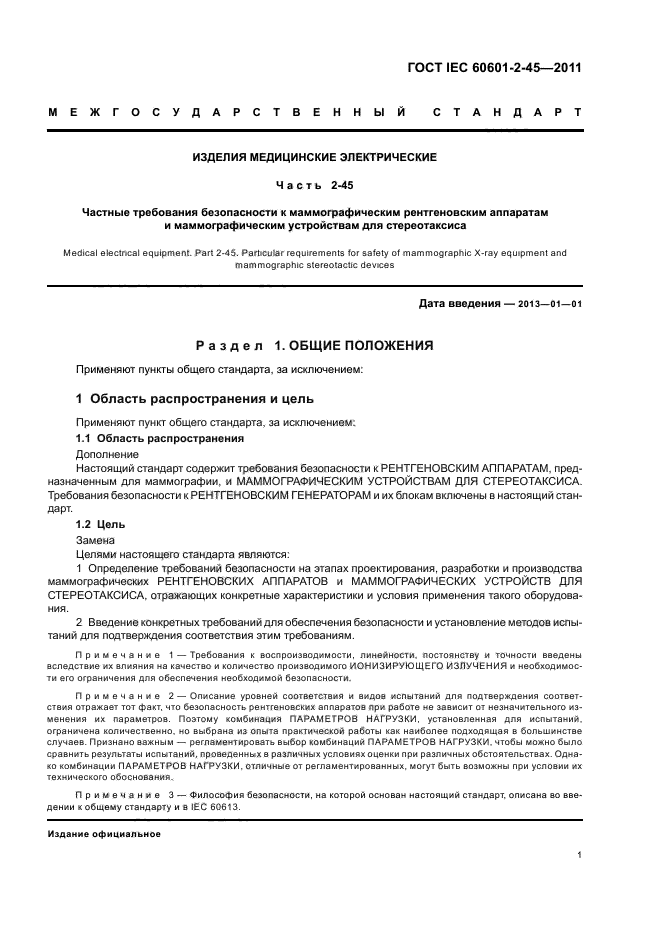 ГОСТ IEC 60601-2-45—2011

МЕЖГОСУДАРСТВЕННЫЙ СТАНДАРТ

ИЗДЕЛИЯ МЕДИЦИНСКИЕ ЭЛЕКТРИЧЕСКИЕ

Часть 2-45

Частные требования безопасности к маммографическим рентгеновским аппаратам и маммографическим устройствам для стереотаксиса

Medical electrical equipment. Part 2-45. Particular requirements for safety of mammographic X-ray equipment and mammographic stereotactic devices

Дата введения — 2013—01—01

Раздел 1. ОБЩИЕ ПОЛОЖЕНИЯ

Применяют пункты общего стандарта, за исключением:

1 Область распространения и цель

Применяют пункт общего стандарта, за исключением:

1.1 Область распространения

Дополнение

Настоящий стандарт содержит требования безопасности к РЕНТГЕНОВСКИМ АППАРАТАМ, предназначенным для маммографии, и МАММОГРАФИЧЕСКИМ УСТРОЙСТВАМ ДЛЯ СТЕРЕОТАКСИСА. Требования безопасности к РЕНТГЕНОВСКИМ ГЕНЕРАТОРАМ и их блокам включены в настоящий стандарт.

1.2 Цель

Замена

Целями настоящего стандарта являются:

1 Определение требований безопасности на этапах проектирования, разработки и производства маммографических РЕНТГЕНОВСКИХ АППАРАТОВ и МАММОГРАФИЧЕСКИХ УСТРОЙСТВ ДЛЯ СТЕРЕОТАКСИСА, отражающих конкретные характеристики и условия применения такого оборудования.

2 Введение конкретных требований для обеспечения безопасности и установление методов испытаний для подтверждения соответствия этим требованиям.

Примечание 1 — Требования к воспроизводимости, линейности, постоянству и точности введены вследствие их влияния на качество и количество производимого ИОНИЗИРУЮЩЕГО ИЗЛУЧЕНИЯ и необходимости его ограничения для обеспечения необходимой безопасности.

Примечание 2 — Описание уровней соответствия и видов испытаний для подтверждения соответствия отражает тот факт, что безопасность рентгеновских аппаратов при работе не зависит от незначительного изменения их параметров. Поэтому комбинация ПАРАМЕТРОВ НАГРУЗКИ, установленная для испытаний, ограничена количественно, но выбрана из опыта практической работы как наиболее подходящая в большинстве случаев. Признано важным — регламентировать выбор комбинаций ПАРАМЕТРОВ НАГРУЗКИ, чтобы можно было сравнить результаты испытаний, проведенных в различных условиях оценки при различных обстоятельствах. Однако комбинации ПАРАМЕТРОВ НАГРУЗКИ, отличные от регламентированных, могут быть возможны при условии их технического обоснования.

Примечание 3 — Философия безопасности, на которой основан настоящий стандарт, описана во введении к общему стандарту и в IEC 60613.

Издание официальное

1